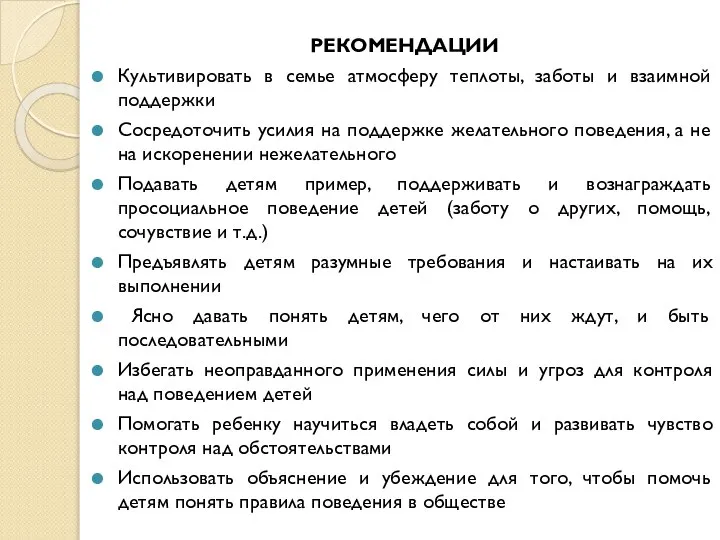 РЕКОМЕНДАЦИИ

Культивировать в семье атмосферу теплоты, заботы и взаимной поддержки

Сосредоточить усилия на поддержке желательного поведения, а не на искоренении нежелательного

Подавать детям пример, поддерживать и вознаграждать просоциальное поведение детей (заботу о других, помощь, сочувствие и т.д.)

Предъявлять детям разумные требования и настаивать на их выполнении

Ясно давать понять детям, чего от них ждут, и быть последовательными

Избегать неоправданного применения силы и угроз для контроля над поведением детей

Помогать ребенку научиться владеть собой и развивать чувство контроля над обстоятельствами

Использовать объяснение и убеждение для того, чтобы помочь детям понять правила поведения в обществе